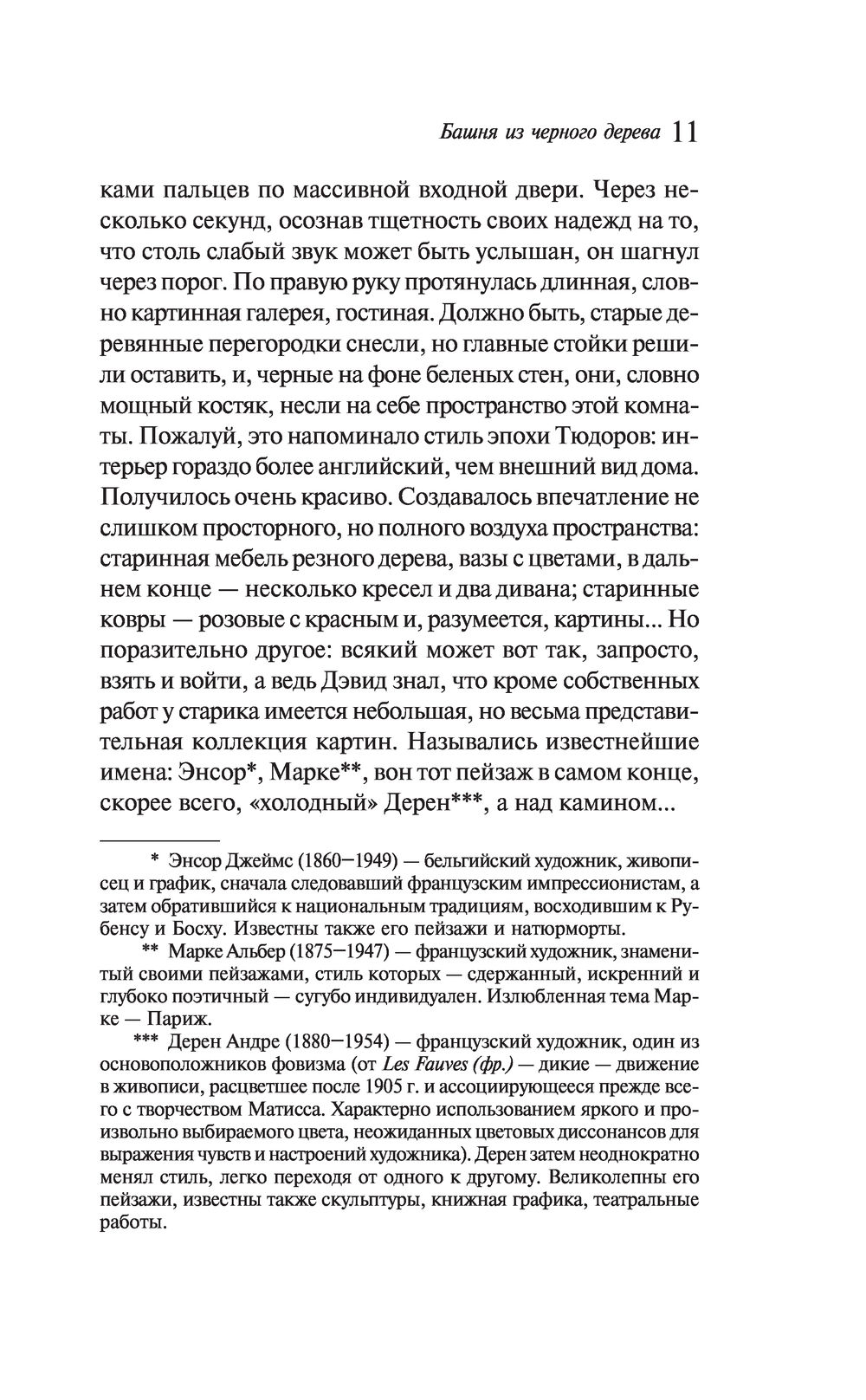 Башня из черного дерева 11

ками пальцев по массивной входной двери. Через несколько секунд, осознав тщетность своих надежд на то, что столь слабый звук может быть услышан, он шагнул через порог. По правую руку протянулась длинная, словно картинная галерея, гостиная. Должно быть, старые деревянные перегородки снесли, но главные стойки решили оставить, и, черные на фоне беленых стен, они, словно мощный костяк, несли на себе пространство этой комнаты. Пожалуй, это напоминало стиль эпохи Тюдоров: интерьер гораздо более английский, чем внешний вид дома. Получилось очень красиво. Создавалось впечатление не слишком просторного, но полного воздуха пространства: старинная мебель резного дерева, вазы с цветами, в дальнем конце — несколько кресел и два дивана; старинные ковры — розовые с красным и, разумеется, картины... Но поразительно другое: всякий может вот так, запросто, взять и войти, а ведь Дэвид знал, что кроме собственных работ у старика имеется небольшая, но весьма представительная коллекция картин. Назывались известнейшие имена: Энсор*, Марке**, вон тот пейзаж в самом конце, скорее всего, «холодный» Дерен***, а над камином...

* Энсор Джеймс (1860—1949) — бельгийский художник, живописец и график, сначала следовавший французским импрессионистам, а затем обратившийся к национальным традициям, восходившим к Рубенсу и Босху. Известны также его пейзажи и натюрморты.

** Марке Альбер (1875—1947) — французский художник, знаменитый своими пейзажами, стиль которых — сдержанный, искренний и глубоко поэтичный — сугубо индивидуален. Излюбленная тема Марке — Париж.

*** Дерен Андре (1880—1954) — французский художник, один из основоположников фовизма (от Les Fauves (фр.) — дикие — движение в живописи, расцветшее после 1905 г. и ассоциирующееся прежде всего с творчеством Матисса. Характерно использованием яркого и произвольно выбираемого цвета, неожиданных цветовых диссонансов для выражения чувств и настроений художника). Дерен затем неоднократно менял стиль, легко переходя от одного к другому. Великолепны его пейзажи, известны также скульптуры, книжная графика, театральные работы.